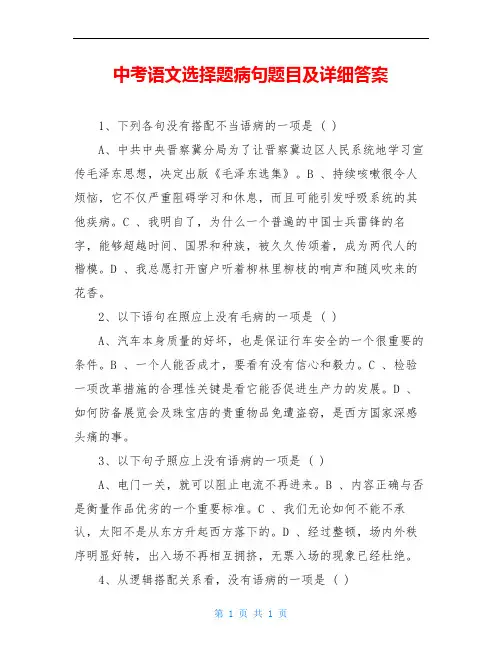 中考语文选择题病句题目及详细答案

1、下列各句没有搭配不当语病的一项是（ ）

A、中共中央晋察冀分局为了让晋察冀边区人民系统地学习宣传毛泽东思想，决定出版《毛泽东选集》。B 、持续咳嗽很令人烦恼，它不仅严重阻碍学习和休息，而且可能引发呼吸系统的其他疾病。C 、我明白了，为什么一个普通的中国士兵雷锋的名字，能够超越时间、国界和种族，被久久传颂着，成为两代人的楷模。D 、我总愿打开窗户听着柳林里柳枝的响声和随风吹来的花香。

2、以下语句在照应上没有毛病的一项是（ ）

A、汽车本身质量的好坏，也是保证行车安全的一个很重要的条件。B 、一个人能否成才，要看有没有信心和毅力。C 、检验一项改革措施的合理性关键是看它能否促进生产力的发展。D 、如何防备展览会及珠宝店的贵重物品免遭盗窃，是西方国家深感头痛的事。

3、以下句子照应上没有语病的一项是（ ）

A、电门一关，就可以阻止电流不再进来。B 、内容正确与否是衡量作品优劣的一个重要标准。C 、我们无论如何不能不承认，太阳不是从东方升起西方落下的。D 、经过整顿，场内外秩序明显好转，出入场不再相互拥挤，无票入场的现象已经杜绝。

4、从逻辑搭配关系看，没有语病的一项是（ ）

第 1 页 共 1 页